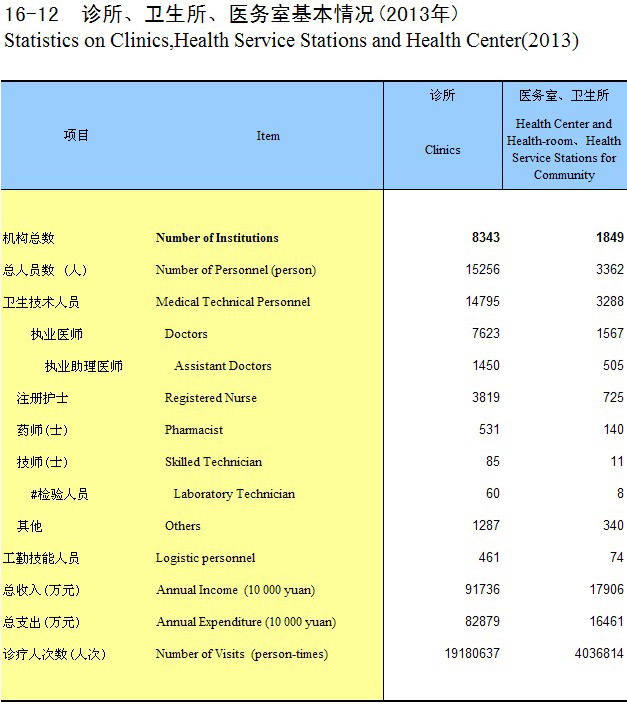 16-12 诊所、卫生所、医务室基本情况(2013年)
Statistics on Clinics,Health Service Stations and Health Center(2013)

| 项目 | Item | 诊所 Clinics | 医务室、卫生所 Health Center and Health-room、Health Service Stations for Community |
|---|---|---|---|
| 机构总数 | Number of Institutions | 8343 | 1849 |
| 总人员数 (人) | Number of Personnel (person) | 15256 | 3362 |
| 卫生技术人员 | Medical Technical Personnel | 14795 | 3288 |
| 执业医师 | Doctors | 7623 | 1567 |
| 执业助理医师 | Assistant Doctors | 1450 | 505 |
| 注册护士 | Registered Nurse | 3819 | 725 |
| 药师(士) | Pharmacist | 531 | 140 |
| 技师(士) | Skilled Technician | 85 | 11 |
| #检验人员 | Laboratory Technician | 60 | 8 |
| 其他 | Others | 1287 | 340 |
| 工勤技能人员 | Logistic personnel | 461 | 74 |
| 总收入(万元) | Annual Income (10 000 yuan) | 91736 | 17906 |
| 总支出(万元) | Annual Expenditure (10 000 yuan) | 82879 | 16461 |
| 诊疗人次数(人次) | Number of Visits (person-times) | 19180637 | 4036814 |